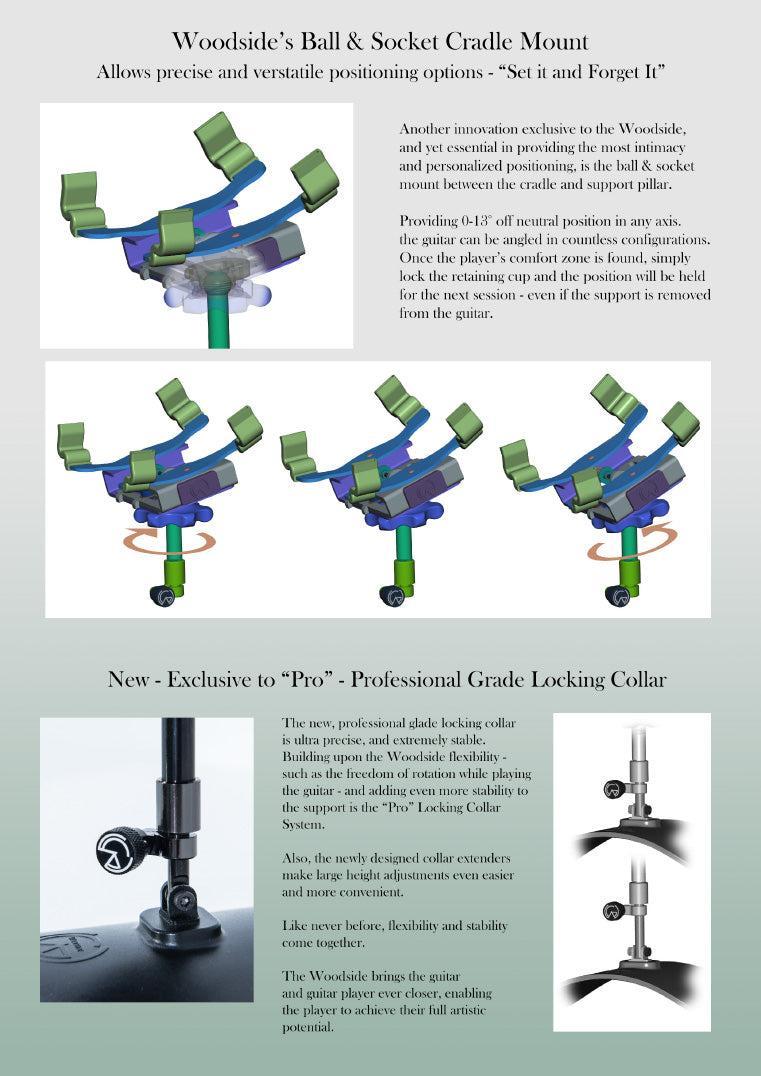 Woodside's Ball & Socket Cradle Mount
Allows precise and verstatile positioning options - "Set it and Forget It"

Another innovation exclusive to the Woodside, and yet essential in providing the most intimacy and personalized positioning, is the ball & socket mount between the cradle and support pillar.

Providing 0-13° off neutral position in any axis. the guitar can be angled in countless configurations. Once the player's comfort zone is found, simply lock the retaining cup and the position will be held for the next session - even if the support is removed from the guitar.

New - Exclusive to "Pro" - Professional Grade Locking Collar

The new, professional glade locking collar is ultra precise, and extremely stable. Building upon the Woodside flexibility - such as the freedom of rotation while playing the guitar - and adding even more stability to the support is the "Pro" Locking Collar System.

Also, the newly designed collar extenders make large height adjustments even easier and more convenient.

Like never before, flexibility and stability come together.

The Woodside brings the guitar and guitar player ever closer, enabling the player to achieve their full artistic potential.